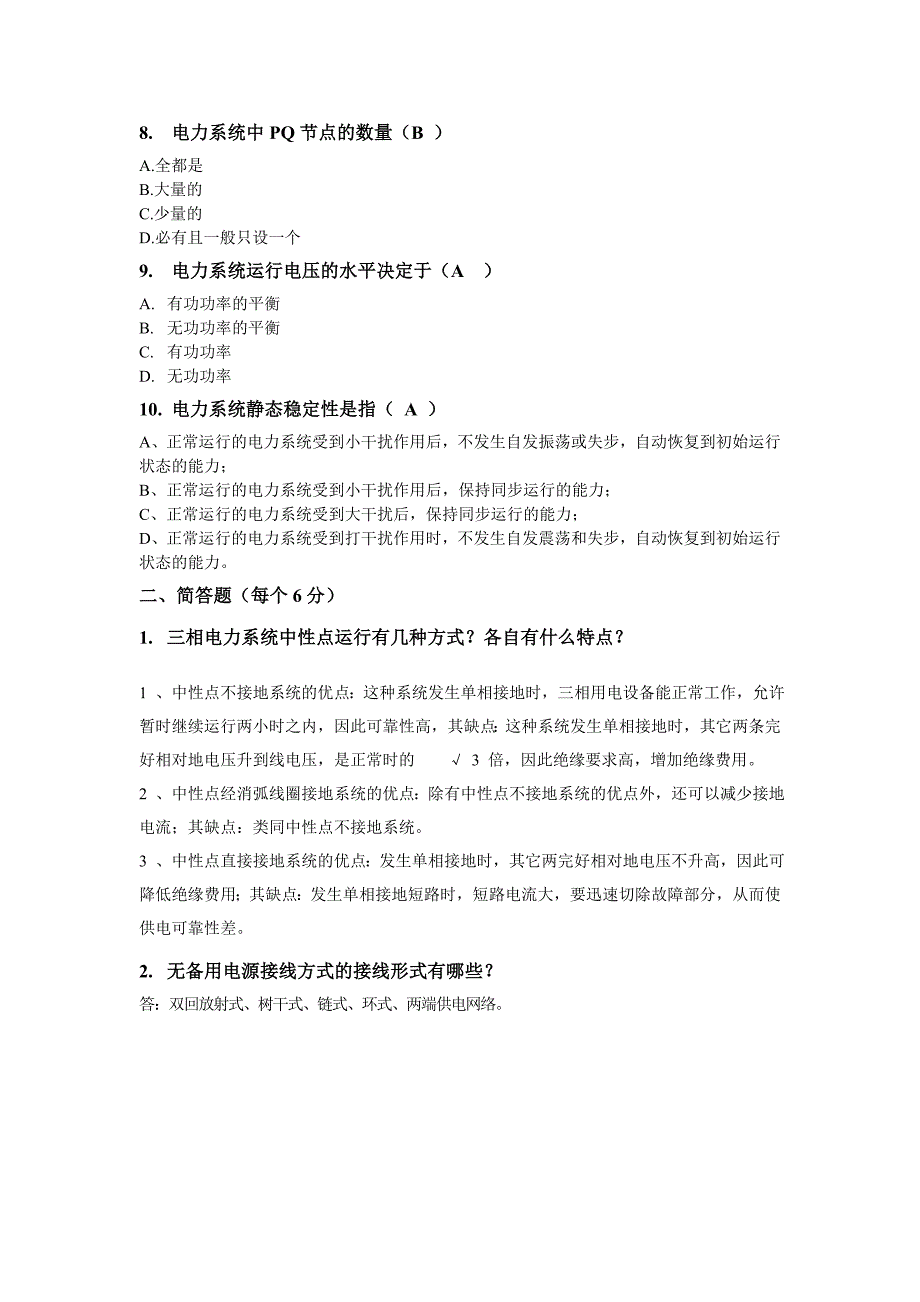 8. 电力系统中 PQ 节点的数量（B ）

A.全都是
B.大量的
C.少量的
D.必有且一般只设一个

9. 电力系统运行电压的水平决定于（A ）

A. 有功功率的平衡
B. 无功功率的平衡
C. 有功功率
D. 无功功率

10. 电力系统静态稳定性是指（ A ）

A、正常运行的电力系统受到小干扰作用后，不发生自发振荡或失步，自动恢复到初始运行状态的能力；
B、正常运行的电力系统受到小干扰作用后，保持同步运行的能力；
C、正常运行的电力系统受到大干扰后，保持同步运行的能力；
D、正常运行的电力系统受到打干扰作用时，不发生自发震荡和失步，自动恢复到初始运行状态的能力。

二、简答题（每个 6 分）

1. 三相电力系统中性点运行有几种方式？各自有什么特点？

1 、中性点不接地系统的优点：这种系统发生单相接地时，三相用电设备能正常工作，允许暂时继续运行两小时之内，因此可靠性高，其缺点：这种系统发生单相接地时，其它两条完好相对地电压升到线电压，是正常时的 √ 3 倍，因此绝缘要求高，增加绝缘费用。

2 、中性点经消弧线圈接地系统的优点：除有中性点不接地系统的优点外，还可以减少接地电流；其缺点：类同中性点不接地系统。

3 、中性点直接接地系统的优点：发生单相接地时，其它两完好相对地电压不升高，因此可降低绝缘费用；其缺点：发生单相接地短路时，短路电流大，要迅速切除故障部分，从而使供电可靠性差。

2. 无备用电源接线方式的接线形式有哪些？

答：双回放射式、树干式、链式、环式、两端供电网络。